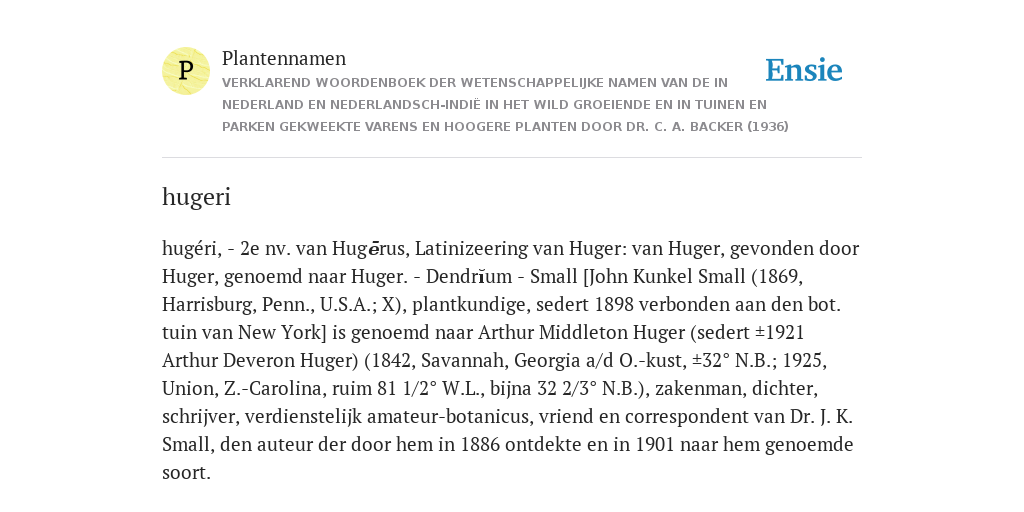 P

Plantennamen

VERKLAREND WOORDENBOEK DER WETENSCHAPPELIJKE NAMEN VAN DE IN NEDERLAND EN NEDERLANDSCH-INDIË IN HET WILD GROEIENDE EN IN TUINEN EN PARKEN GEKWEEKTE VARENS EN HOOGERE PLANTEN DOOR DR. C. A. BACKER (1936)

Ensie

hugeri

hugéri, - 2e nv. van Hugērus, Latinizeering van Huger: van Huger, gevonden door Huger, genoemd naar Huger. - Dendrĭum - Small [John Kunkel Small (1869, Harrisburg, Penn., U.S.A.; X), plantkundige, sedert 1898 verbonden aan den bot. tuin van New York] is genoemd naar Arthur Middleton Huger (sedert ±1921 Arthur Deveron Huger) (1842, Savannah, Georgia a/d O.-kust, ±32° N.B.; 1925, Union, Z.-Carolina, ruim 81 1/2° W.L., bijna 32 2/3° N.B.), zakenman, dichter, schrijver, verdienstelijk amateur-botanicus, vriend en correspondent van Dr. J. K. Small, den auteur der door hem in 1886 ontdekte en in 1901 naar hem genoemde soort.